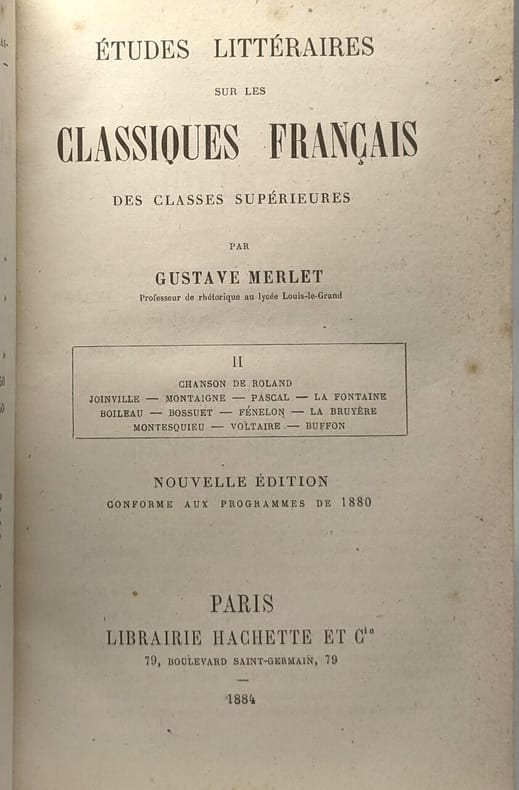 ÉTUDES LITTÉRAIRES

SUR LES

CLASSIQUES FRANÇAIS

DES CLASSES SUPÉRIEURES

PAR

GUSTAVE MERLET

Professeur de rhétorique au lycée Louis-le-Grand

II

CHANSON DE ROLAND
JOINVILLE — MONTAIGNE — PASCAL — LA FONTAINE
BOILEAU — BOSSUET — FÉNELON — LA BRUYÈRE
MONTESQUIEU — VOLTAIRE — BUFFON

NOUVELLE ÉDITION

CONFORME AUX PROGRAMMES DE 1880

PARIS

LIBRAIRIE HACHETTE ET $C^{ie}$

79, BOULEVARD SAINT-GERMAIN, 79

—

1884